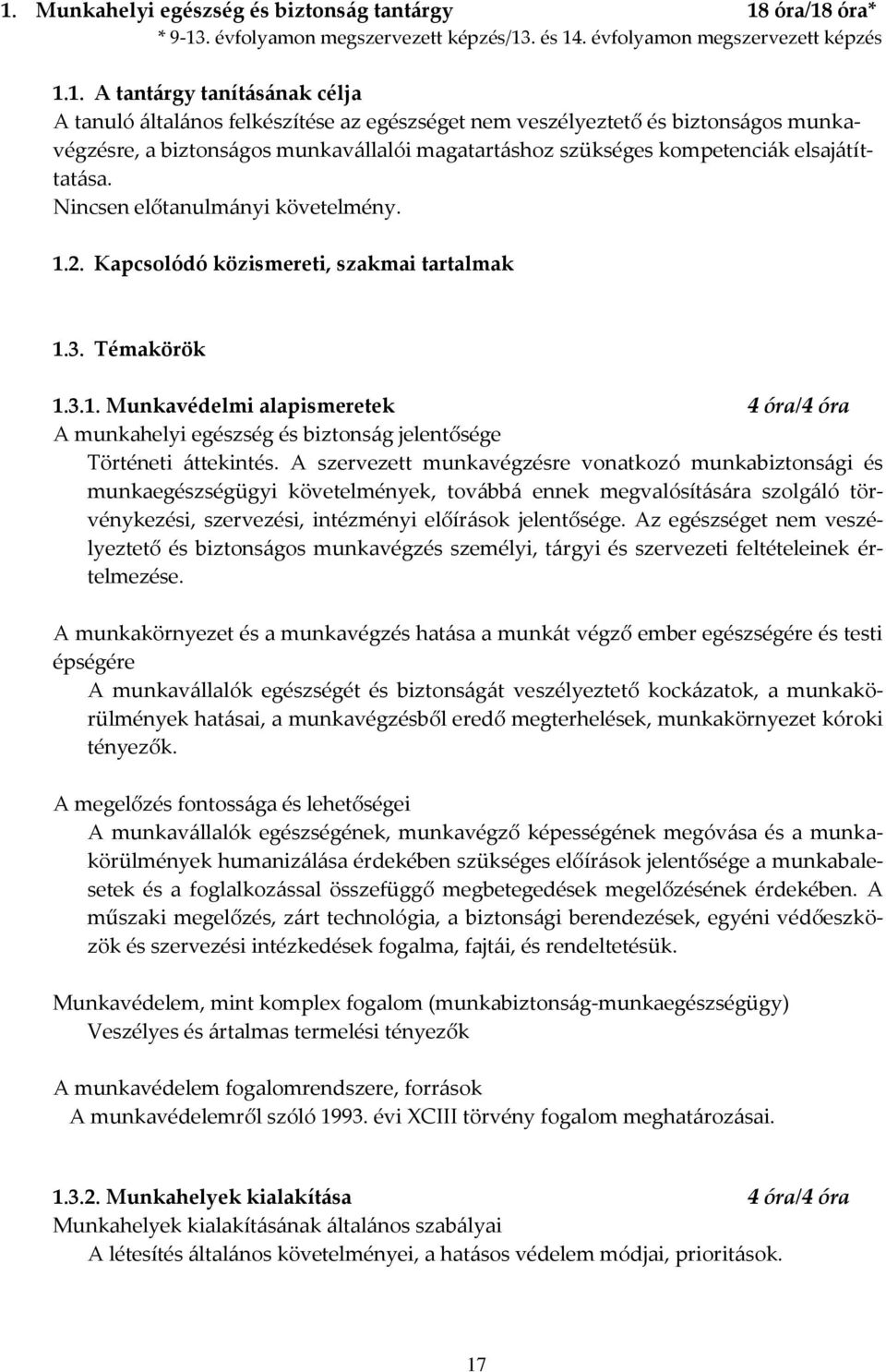 1. Munkahelyi egészség és biztonság tantárgy 18 óra/18 óra*
* 9-13. évfolyamon megszervezett képzés/13. és 14. évfolyamon megszervezett képzés

1.1. A tantárgy tanításának célja
A tanuló általános felkészítése az egészséget nem veszélyeztető és biztonságos munkavégzésre, a biztonságos munkavállalói magatartáshoz szükséges kompetenciák elsajátíttatása.
Nincsen előtanulmányi követelmény.

1.2. Kapcsolódó közismereti, szakmai tartalmak

1.3. Témakörök

1.3.1. Munkavédelmi alapismeretek 4 óra/4 óra
A munkahelyi egészség és biztonság jelentősége
Történeti áttekintés. A szervezett munkavégzésre vonatkozó munkabiztonsági és munkaegészségügyi követelmények, továbbá ennek megvalósítására szolgáló törvénykezési, szervezési, intézményi előírások jelentősége. Az egészséget nem veszélyeztető és biztonságos munkavégzés személyi, tárgyi és szervezeti feltételeinek értelmezése.

A munkakörnyezet és a munkavégzés hatása a munkát végző ember egészségére és testi épségére
A munkavállalók egészségét és biztonságát veszélyeztető kockázatok, a munkakörülmények hatásai, a munkavégzésből eredő megterhelések, munkakörnyezet kóroki tényezők.

A megelőzés fontossága és lehetőségei
A munkavállalók egészségének, munkavégző képességének megóvása és a munkakörülmények humanizálása érdekében szükséges előírások jelentősége a munkabalesetek és a foglalkozással összefüggő megbetegedések megelőzésének érdekében. A műszaki megelőzés, zárt technológia, a biztonsági berendezések, egyéni védőeszközök és szervezési intézkedések fogalma, fajtái, és rendeltetésük.

Munkavédelem, mint komplex fogalom (munkabiztonság-munkaegészségügy)
Veszélyes és ártalmas termelési tényezők

A munkavédelem fogalomrendszere, források
A munkavédelemről szóló 1993. évi XCIII törvény fogalom meghatározásai.

1.3.2. Munkahelyek kialakítása 4 óra/4 óra
Munkahelyek kialakításának általános szabályai
A létesítés általános követelményei, a hatásos védelem módjai, prioritások.

17